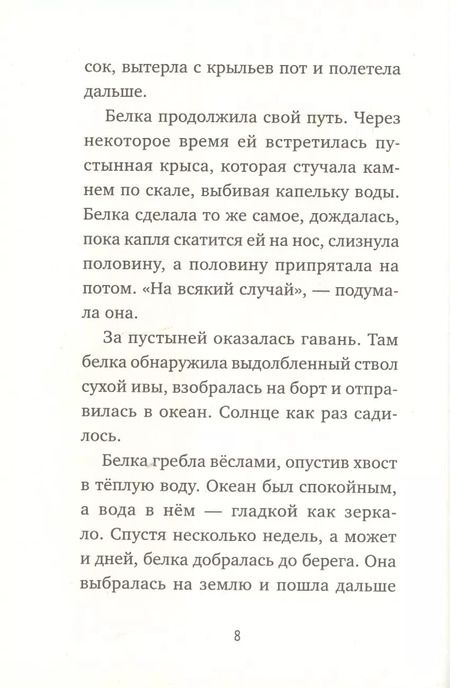 сок, вытерла с крыльев пот и полетела дальше.

Белка продолжила свой путь. Через некоторое время ей встретилась пустынная крыса, которая стучала камнем по скале, выбивая капельку воды. Белка сделала то же самое, дождалась, пока капля скатится ей на нос, слизнула половину, а половину припрятала на потом. «На всякий случай», — подумала она.

За пустыней оказалась гавань. Там белка обнаружила выдолбленный ствол сухой ивы, взобралась на борт и отправилась в океан. Солнце как раз садилось.

Белка гребла вёслами, опустив хвост в тёплую воду. Океан был спокойным, а вода в нём — гладкой как зеркало. Спустя несколько недель, а может и дней, белка добралась до берега. Она выбралась на землю и пошла дальше

8